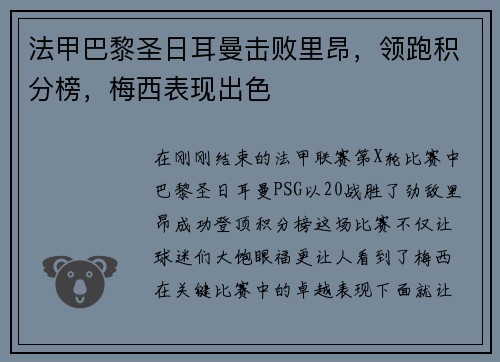 法甲巴黎圣日耳曼击败里昂，领跑积分榜，梅西表现出色

在刚刚结束的法甲联赛第X轮比赛中巴黎圣日耳曼PSG以20战胜了劲敌里昂成功登顶积分榜这场比赛不仅让球迷们大饱眼福更让人看到了梅西在关键比赛中的卓越表现下面就让